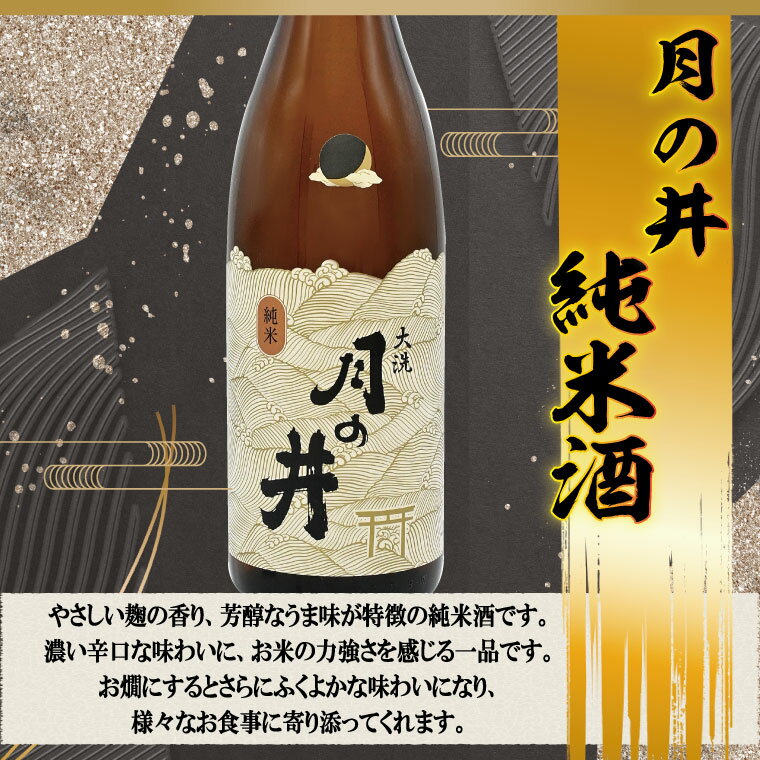 月の井
純米酒

純米
大洗
月の井

やさしい麹の香り、芳醇なうま味が特徴の純米酒です。
濃い辛口な味わいに、お米の力強さを感じる一品です。
お燗にするとさらにふくよかな味わいになり、
様々なお食事に寄り添ってくれます。